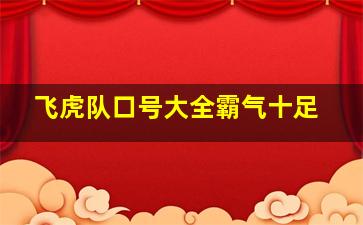 飞虎队口号大全霸气十足